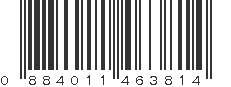 0 884011 463814